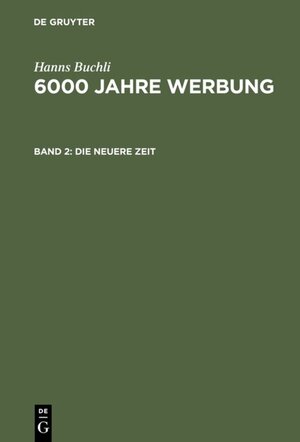 DE GRUYTER

Hanns Buchli
6000 JAHRE WERBUNG

BAND 2: DIE NEUERE ZEIT

DE
G